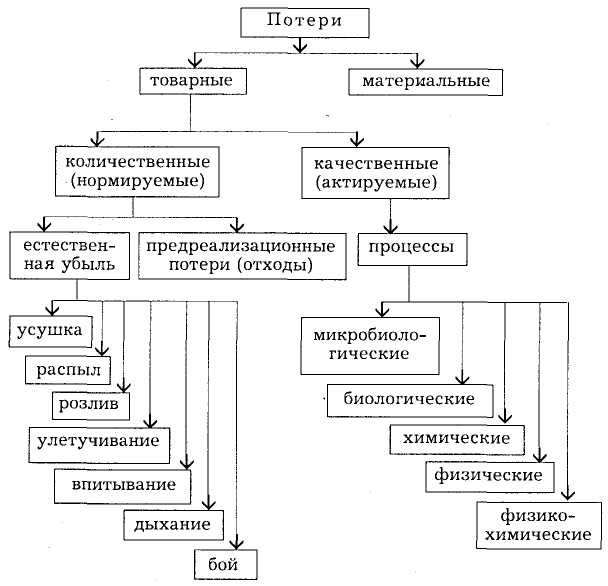 Потери

товарные

материальные

количественные (нормируемые)

качественные (актируемые)

естественная убыль

предреализационные потери (отходы)

процессы

усушка

распыл

розлив

улетучивание

впитывание

дыхание

бой

микробиологические

биологические

химические

физические

физико-химические